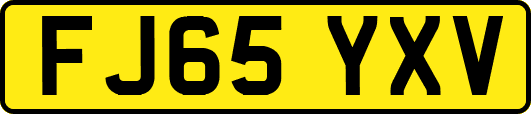 FJ65 YXV